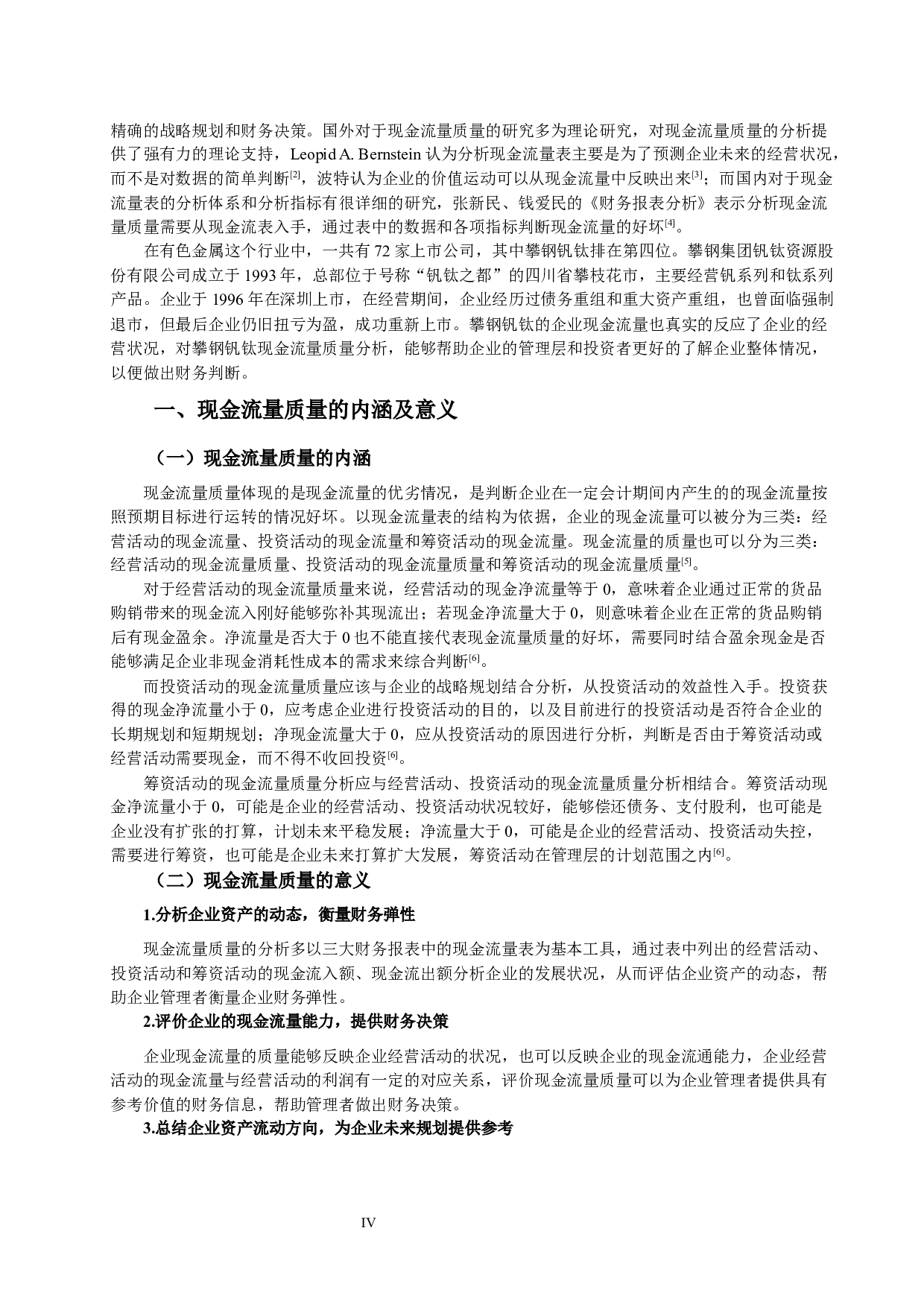 精确的战略规划和财务决策。国外对于现金流量质量的研究多为理论研究，对现金流量质量的分析提供了强有力的理论支持，Leopid A. Bernstein 认为分析现金流量表主要是为了预测企业未来的经营状况，而不是对数据的简单判断$^{[2]}$，波特认为企业的价值运动可以从现金流量中反映出来$^{[3]}$；而国内对于现金流量表的分析体系和分析指标有很详细的研究，张新民、钱爱民的《财务报表分析》表示分析现金流量质量需要从现金流表入手，通过表中的数据和各项指标判断现金流量的好坏$^{[4]}$。

在有色金属这个行业中，一共有 72 家上市公司，其中攀钢钒钛排在第四位。攀钢集团钒钛资源股份有限公司成立于 1993 年，总部位于号称“钒钛之都”的四川省攀枝花市，主要经营钒系列和钛系列产品。企业于 1996 年在深圳上市，在经营期间，企业经历过债务重组和重大资产重组，也曾面临强制退市，但最后企业仍旧扭亏为盈，成功重新上市。攀钢钒钛的企业现金流量也真实的反应了企业的经营状况，对攀钢钒钛现金流量质量分析，能够帮助企业的管理层和投资者更好的了解企业整体情况，以便做出财务判断。

一、现金流量质量的内涵及意义

（一）现金流量质量的内涵

现金流量质量体现的是现金流量的优劣情况，是判断企业在一定会计期间内产生的的现金流量按照预期目标进行运转的情况好坏。以现金流量表的结构为依据，企业的现金流量可以被分为三类：经营活动的现金流量、投资活动的现金流量和筹资活动的现金流量。现金流量的质量也可以分为三类：经营活动的现金流量质量、投资活动的现金流量质量和筹资活动的现金流量质量$^{[5]}$。

对于经营活动的现金流量质量来说，经营活动的现金净流量等于 0，意味着企业通过正常的货品购销带来的现金流入刚好能够弥补其现流出；若现金净流量大于 0，则意味着企业在正常的货品购销后有现金盈余。净流量是否大于 0 也不能直接代表现金流量质量的好坏，需要同时结合盈余现金是否能够满足企业非现金消耗性成本的需求来综合判断$^{[6]}$。

而投资活动的现金流量质量应该与企业的战略规划结合分析，从投资活动的效益性入手。投资获得的现金净流量小于 0，应考虑企业进行投资活动的目的，以及目前进行的投资活动是否符合企业的长期规划和短期规划；净现金流量大于 0，应从投资活动的原因进行分析，判断是否由于筹资活动或经营活动需要现金，而不得不收回投资$^{[6]}$。

筹资活动的现金流量质量分析应与经营活动、投资活动的现金流量质量分析相结合。筹资活动现金净流量小于 0，可能是企业的经营活动、投资活动状况较好，能够偿还债务、支付股利，也可能是企业没有扩张的打算，计划未来平稳发展；净流量大于 0，可能是企业的经营活动、投资活动失控，需要进行筹资，也可能是企业未来打算扩大发展，筹资活动在管理层的计划范围之内$^{[6]}$。

（二）现金流量质量的意义

1.分析企业资产的动态，衡量财务弹性

现金流量质量的分析多以三大财务报表中的现金流量表为基本工具，通过表中列出的经营活动、投资活动和筹资活动的现金流入额、现金流出额分析企业的发展状况，从而评估企业资产的动态，帮助企业管理者衡量企业财务弹性。

2.评价企业的现金流量能力，提供财务决策

企业现金流量的质量能够反映企业经营活动的状况，也可以反映企业的现金流通能力，企业经营活动的现金流量与经营活动的利润有一定的对应关系，评价现金流量质量可以为企业管理者提供具有参考价值的财务信息，帮助管理者做出财务决策。

3.总结企业资产流动方向，为企业未来规划提供参考

IV